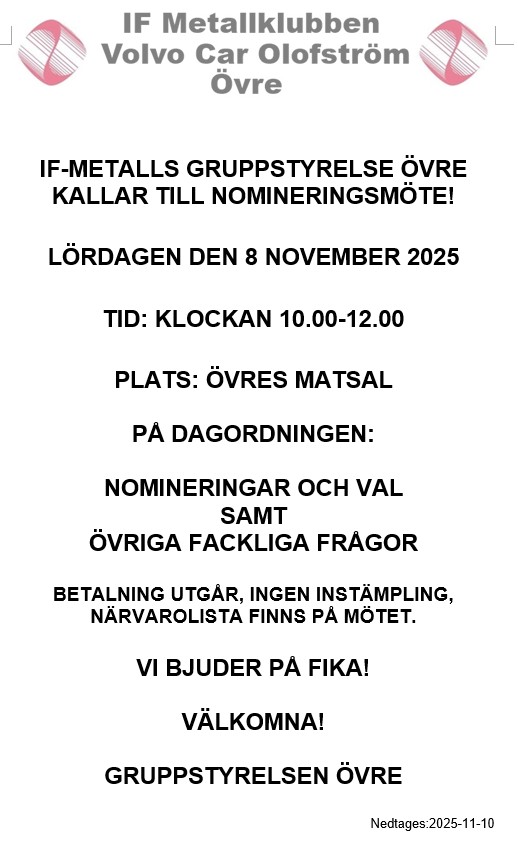 IF Metallklubben
Volvo Car Olofström
Övre

IF-METALLS GRUPPSTYRELSE ÖVRE KALLAR TILL NOMINERINGSMÖTE!

LÖRDAGEN DEN 8 NOVEMBER 2025

TID: KLOCKAN 10.00-12.00

PLATS: ÖVRES MATSAL

PÅ DAGORDNINGEN:

NOMINERINGAR OCH VAL
SAMT
ÖVRIGA FACKLIGA FRÅGOR

BETALNING UTGÅR, INGEN INSTÄMPLING, NÄRVAROLISTA FINNS PÅ MÖTET.

VI BJUDER PÅ FIKA!

VÄLKOMNA!

GRUPPSTYRELSEN ÖVRE

Nedtages:2025-11-10